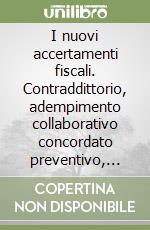 unilibro

I nuovi accertamenti fiscali. Contraddittorio, adempimento collaborativo concordato preventivo,...

COPERTINA NON DISPONIBILE